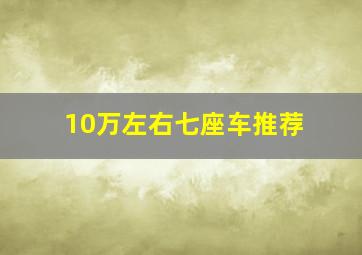 10万左右七座车推荐